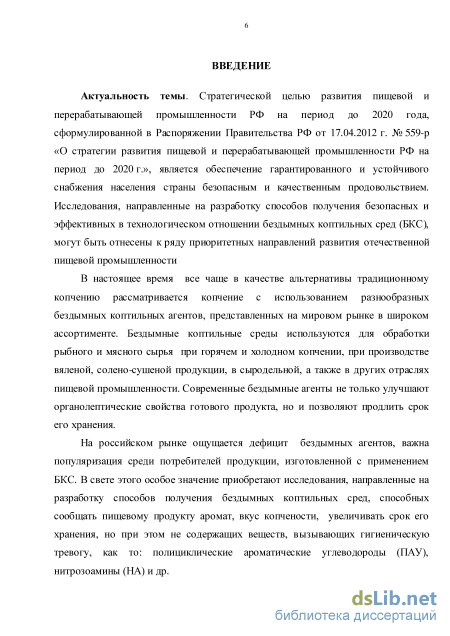 6

ВВЕДЕНИЕ

Актуальность темы. Стратегической целью развития пищевой и перерабатывающей промышленности РФ на период до 2020 года, сформулированной в Распоряжении Правительства РФ от 17.04.2012 г. № 559-р «О стратегии развития пищевой и перерабатывающей промышленности РФ на период до 2020 г.», является обеспечение гарантированного и устойчивого снабжения населения страны безопасным и качественным продовольствием. Исследования, направленные на разработку способов получения безопасных и эффективных в технологическом отношении бездымных коптильных сред (БКС), могут быть отнесены к ряду приоритетных направлений развития отечественной пищевой промышленности

В настоящее время все чаще в качестве альтернативы традиционному копчению рассматривается копчение с использованием разнообразных бездымных коптильных агентов, представленных на мировом рынке в широком ассортименте. Бездымные коптильные среды используются для обработки рыбного и мясного сырья при горячем и холодном копчении, при производстве вяленой, солено-сушеной продукции, в сыродельной, а также в других отраслях пищевой промышленности. Современные бездымные агенты не только улучшают органолептические свойства готового продукта, но и позволяют продлить срок его хранения.

На российском рынке ощущается дефицит бездымных агентов, важна популяризация среди потребителей продукции, изготовленной с применением БКС. В свете этого особое значение приобретают исследования, направленные на разработку способов получения бездымных коптильных сред, способных сообщать пищевому продукту аромат, вкус копчености, увеличивать срок его хранения, но при этом не содержащих веществ, вызывающих гигиеническую тревогу, как то: полициклические ароматические углеводороды (ПАУ), нитрозоамины (НА) и др.

dsLib.net
библиотека диссертаций